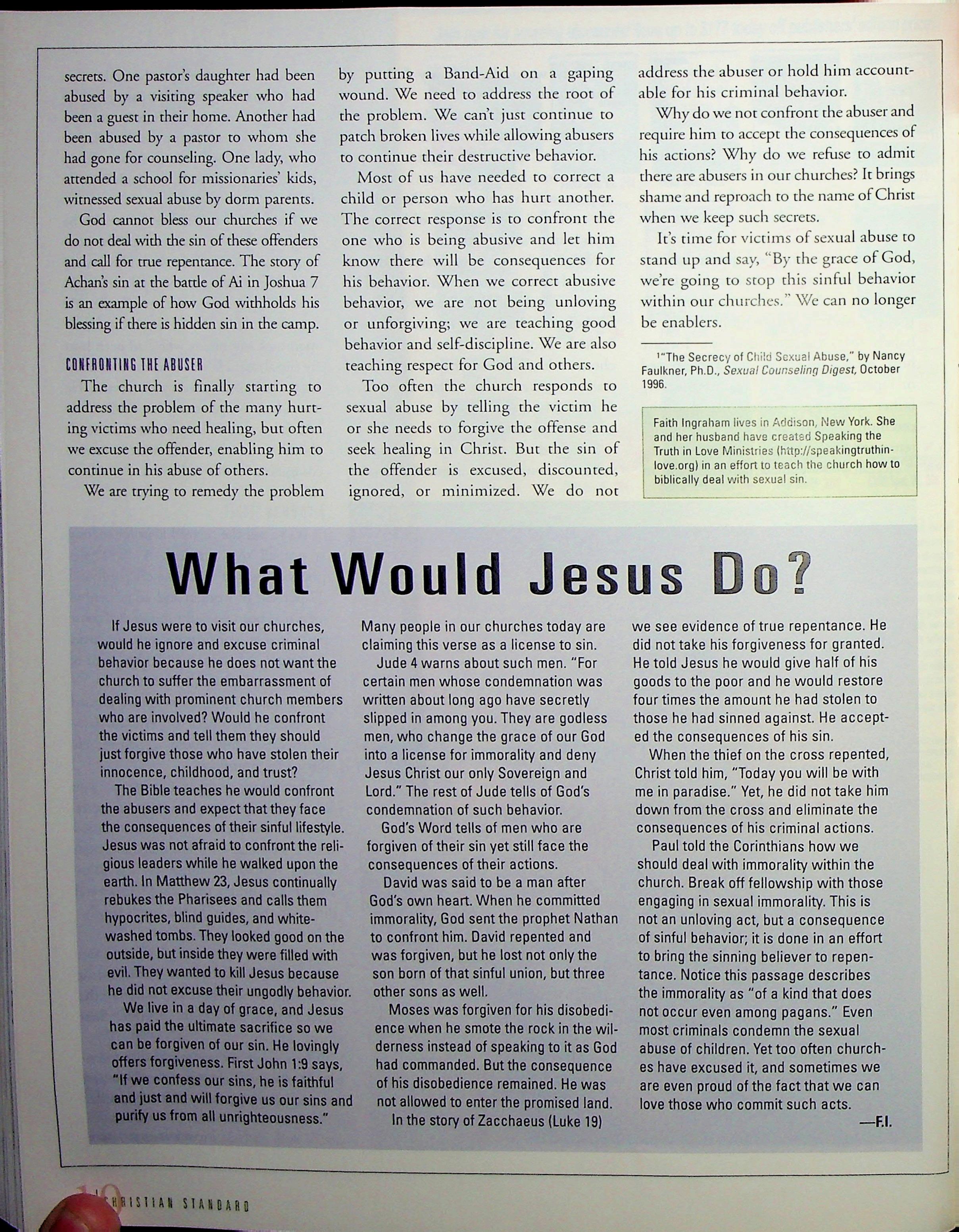 secrets. One pastor's daughter had been abused by a visiting speaker who had been a guest in their home. Another had been abused by a pastor to whom she had gone for counseling. One lady, who attended a school for missionaries' kids, witnessed sexual abuse by dorm parents.

God cannot bless our churches if we do not deal with the sin of these offenders and call for true repentance. The story of Achan's sin at the battle of Ai in Joshua 7 is an example of how God withholds his blessing if there is hidden sin in the camp.

CONFRONTING THE ABUSER

The church is finally starting to address the problem of the many hurting victims who need healing, but often we excuse the offender, enabling him to continue in his abuse of others.

We are trying to remedy the problem by putting a Band-Aid on a gaping wound. We need to address the root of the problem. We can't just continue to patch broken lives while allowing abusers to continue their destructive behavior.

Most of us have needed to correct a child or person who has hurt another. The correct response is to confront the one who is being abusive and let him know there will be consequences for his behavior. When we correct abusive behavior, we are not being unloving or unforgiving; we are teaching good behavior and self-discipline. We are also teaching respect for God and others.

Too often the church responds to sexual abuse by telling the victim he or she needs to forgive the offense and seek healing in Christ. But the sin of the offender is excused, discounted, ignored, or minimized. We do not address the abuser or hold him accountable for his criminal behavior.

Why do we not confront the abuser and require him to accept the consequences of his actions? Why do we refuse to admit there are abusers in our churches? It brings shame and reproach to the name of Christ when we keep such secrets.

It's time for victims of sexual abuse to stand up and say, "By the grace of God, we're going to stop this sinful behavior within our churches." We can no longer be enablers.

$^1$"The Secrecy of Child Sexual Abuse," by Nancy Faulkner, Ph.D., Sexual Counseling Digest, October 1996.

Faith Ingraham lives in Addison, New York. She and her husband have created Speaking the Truth in Love Ministries (http://speakingtruthinlove.org) in an effort to teach the church how to biblically deal with sexual sin.

What Would Jesus Do?

If Jesus were to visit our churches, would he ignore and excuse criminal behavior because he does not want the church to suffer the embarrassment of dealing with prominent church members who are involved? Would he confront the victims and tell them they should just forgive those who have stolen their innocence, childhood, and trust?

The Bible teaches he would confront the abusers and expect that they face the consequences of their sinful lifestyle. Jesus was not afraid to confront the religious leaders while he walked upon the earth. In Matthew 23, Jesus continually rebukes the Pharisees and calls them hypocrites, blind guides, and whitewashed tombs. They looked good on the outside, but inside they were filled with evil. They wanted to kill Jesus because he did not excuse their ungodly behavior.

We live in a day of grace, and Jesus has paid the ultimate sacrifice so we can be forgiven of our sin. He lovingly offers forgiveness. First John 1:9 says, "If we confess our sins, he is faithful and just and will forgive us our sins and purify us from all unrighteousness." Many people in our churches today are claiming this verse as a license to sin.

Jude 4 warns about such men. "For certain men whose condemnation was written about long ago have secretly slipped in among you. They are godless men, who change the grace of our God into a license for immorality and deny Jesus Christ our only Sovereign and Lord." The rest of Jude tells of God's condemnation of such behavior.

God's Word tells of men who are forgiven of their sin yet still face the consequences of their actions.

David was said to be a man after God's own heart. When he committed immorality, God sent the prophet Nathan to confront him. David repented and was forgiven, but he lost not only the son born of that sinful union, but three other sons as well.

Moses was forgiven for his disobedience when he smote the rock in the wilderness instead of speaking to it as God had commanded. But the consequence of his disobedience remained. He was not allowed to enter the promised land.

In the story of Zacchaeus (Luke 19) we see evidence of true repentance. He did not take his forgiveness for granted. He told Jesus he would give half of his goods to the poor and he would restore four times the amount he had stolen to those he had sinned against. He accepted the consequences of his sin.

When the thief on the cross repented, Christ told him, "Today you will be with me in paradise." Yet, he did not take him down from the cross and eliminate the consequences of his criminal actions.

Paul told the Corinthians how we should deal with immorality within the church. Break off fellowship with those engaging in sexual immorality. This is not an unloving act, but a consequence of sinful behavior; it is done in an effort to bring the sinning believer to repentance. Notice this passage describes the immorality as "of a kind that does not occur even among pagans." Even most criminals condemn the sexual abuse of children. Yet too often churches have excused it, and sometimes we are even proud of the fact that we can love those who commit such acts.

—F.I.

10 CHRISTIAN STANDARD